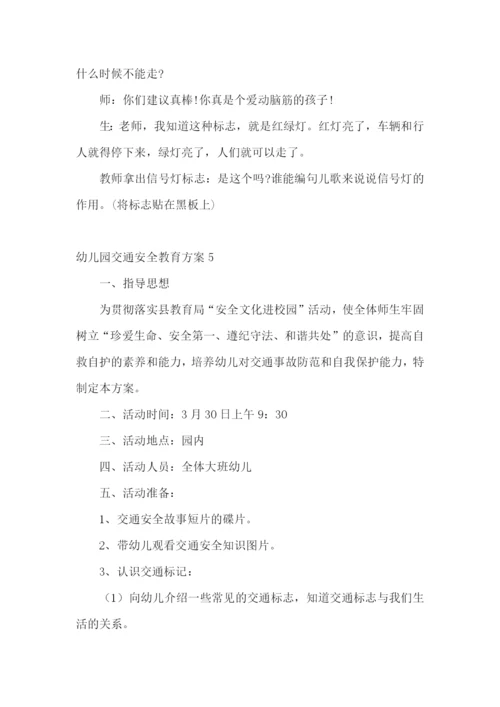 什么时候不能走?

师：你们建议真棒!你真是个爱动脑筋的孩子!

生:老师，我知道这种标志，就是红绿灯。红灯亮了，车辆和行人就得停下来，绿灯亮了，人们就可以走了。

教师拿出信号灯标志：是这个吗?谁能编句儿歌来说说信号灯的作用。(将标志贴在黑板上)

幼儿园交通安全教育方案 5

一、指导思想

为贯彻落实县教育局“安全文化进校园”活动，使全体师生牢固树立“珍爱生命、安全第一、遵纪守法、和谐共处”的意识，提高自救自护的素养和能力，培养幼儿对交通事故防范和自我保护能力，特制定本方案。

二、活动时间：3 月 30 日上午 9：30

三、活动地点：园内

四、活动人员：全体大班幼儿

五、活动准备：

1、交通安全故事短片的碟片。

2、带幼儿观看交通安全知识图片。

3、认识交通标记：

（1）向幼儿介绍一些常见的交通标志，知道交通标志与我们生活的关系。